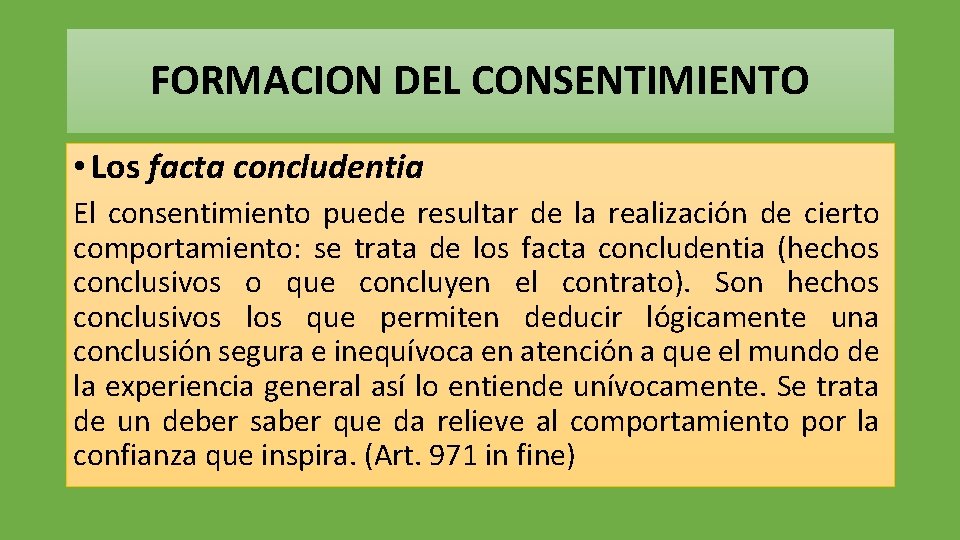 FORMACION DEL CONSENTIMIENTO

• Los facta concludentia

El consentimiento puede resultar de la realización de cierto comportamiento: se trata de los facta concludentia (hechos conclusivos o que concluyen el contrato). Son hechos conclusivos los que permiten deducir lógicamente una conclusión segura e inequívoca en atención a que el mundo de la experiencia general así lo entiende unívocamente. Se trata de un deber saber que da relieve al comportamiento por la confianza que inspira. (Art. 971 in fine)